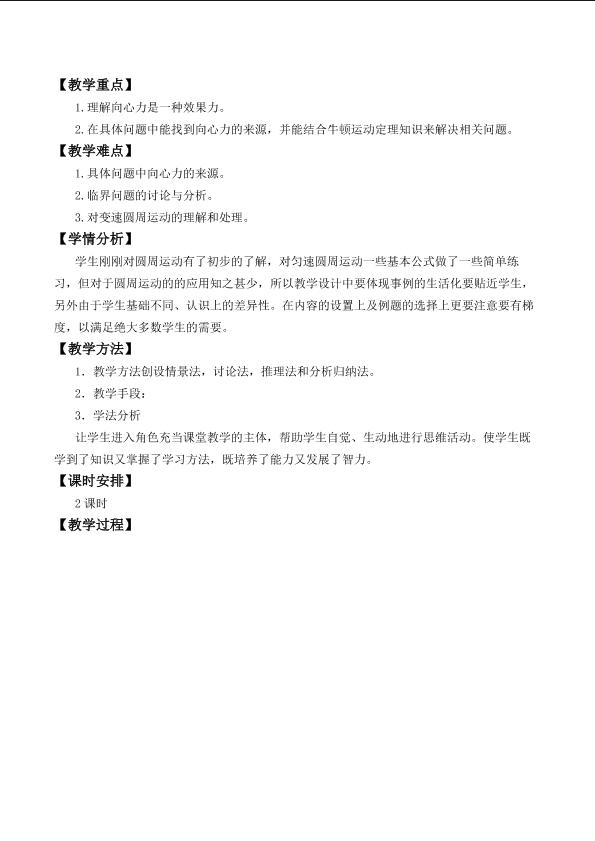 【教学重点】

1.理解向心力是一种效果力。

2.在具体问题中能找到向心力的来源，并能结合牛顿运动定理知识来解决相关问题。

【教学难点】

1.具体问题中向心力的来源。

2.临界问题的讨论与分析。

3.对变速圆周运动的理解和处理。

【学情分析】

学生刚刚对圆周运动有了初步的了解，对匀速圆周运动一些基本公式做了一些简单练习，但对于圆周运动的的应用知之甚少，所以教学设计中要体现事例的生活化要贴近学生，另外由于学生基础不同、认识上的差异性。在内容的设置上及例题的选择上更要注意要有梯度，以满足绝大多数学生的需要。

【教学方法】

1．教学方法创设情景法，讨论法，推理法和分析归纳法。

2．教学手段：

3．学法分析

让学生进入角色充当课堂教学的主体，帮助学生自觉、生动地进行思维活动。使学生既学到了知识又掌握了学习方法，既培养了能力又发展了智力。

【课时安排】

2课时

【教学过程】